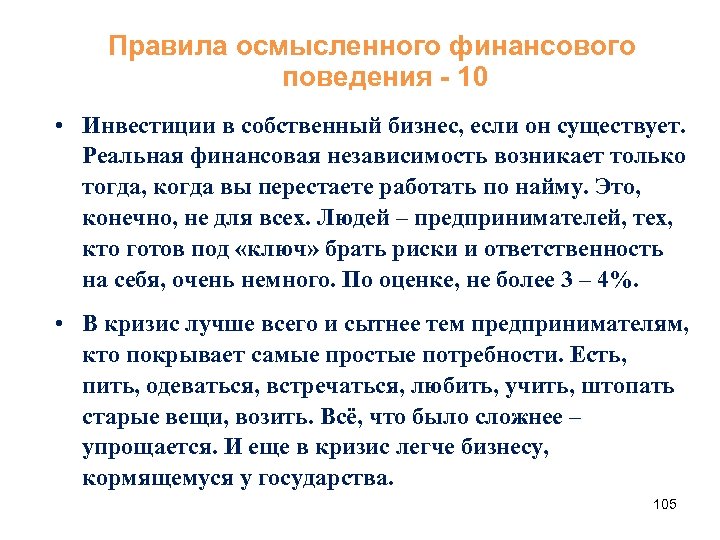 Правила осмысленного финансового поведения - 10

• Инвестиции в собственный бизнес, если он существует. Реальная финансовая независимость возникает только тогда, когда вы перестаете работать по найму. Это, конечно, не для всех. Людей – предпринимателей, тех, кто готов под «ключ» брать риски и ответственность на себя, очень немного. По оценке, не более 3 – 4%.

• В кризис лучше всего и сытнее тем предпринимателям, кто покрывает самые простые потребности. Есть, пить, одеваться, встречаться, любить, учить, штопать старые вещи, возить. Всё, что было сложнее – упрощается. И еще в кризис легче бизнесу, кормящемуся у государства.

105